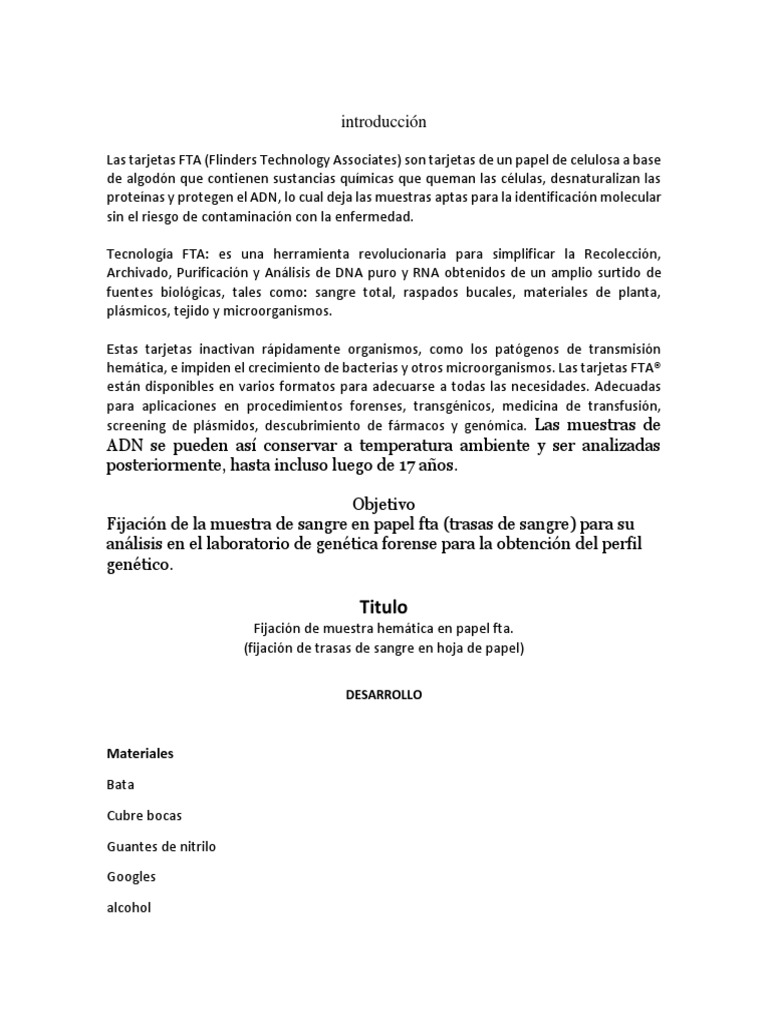 introducción

Las tarjetas FTA (Flinders Technology Associates) son tarjetas de un papel de celulosa a base de algodón que contienen sustancias químicas que queman las células, desnaturalizan las proteínas y protegen el ADN, lo cual deja las muestras aptas para la identificación molecular sin el riesgo de contaminación con la enfermedad.

Tecnología FTA: es una herramienta revolucionaria para simplificar la Recolección, Archivado, Purificación y Análisis de DNA puro y RNA obtenidos de un amplio surtido de fuentes biológicas, tales como: sangre total, raspados bucales, materiales de planta, plásmicos, tejido y microorganismos.

Estas tarjetas inactivan rápidamente organismos, como los patógenos de transmisión hemática, e impiden el crecimiento de bacterias y otros microorganismos. Las tarjetas FTA® están disponibles en varios formatos para adecuarse a todas las necesidades. Adecuadas para aplicaciones en procedimientos forenses, transgénicos, medicina de transfusión, screening de plásmidos, descubrimiento de fármacos y genómica. Las muestras de ADN se pueden así conservar a temperatura ambiente y ser analizadas posteriormente, hasta incluso luego de 17 años.

Objetivo
Fijación de la muestra de sangre en papel fta (trasas de sangre) para su análisis en el laboratorio de genética forense para la obtención del perfil genético.

Titulo
Fijación de muestra hemática en papel fta.
(fijación de trasas de sangre en hoja de papel)

DESARROLLO

Materiales

Bata

Cubre bocas

Guantes de nitrilo

Googles

alcohol